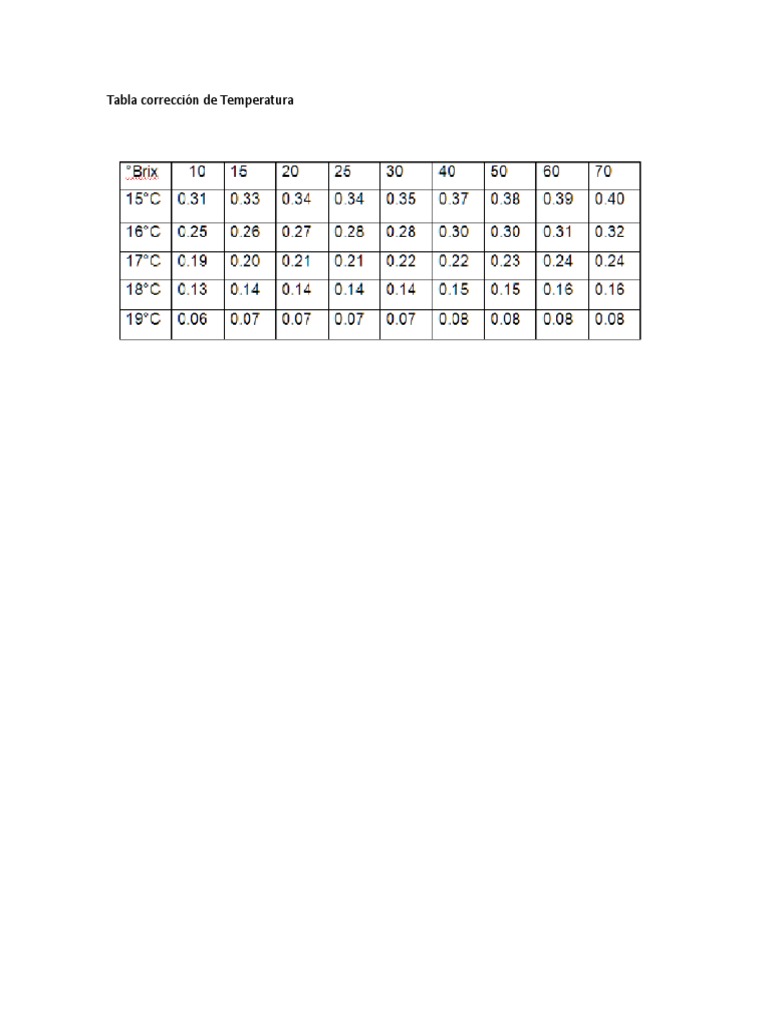 Tabla corrección de Temperatura

| °Brix | 10 | 15 | 20 | 25 | 30 | 40 | 50 | 60 | 70 |
|---|---|---|---|---|---|---|---|---|---|
| 15°C | 0.31 | 0.33 | 0.34 | 0.34 | 0.35 | 0.37 | 0.38 | 0.39 | 0.40 |
| 16°C | 0.25 | 0.26 | 0.27 | 0.28 | 0.28 | 0.30 | 0.30 | 0.31 | 0.32 |
| 17°C | 0.19 | 0.20 | 0.21 | 0.21 | 0.22 | 0.22 | 0.23 | 0.24 | 0.24 |
| 18°C | 0.13 | 0.14 | 0.14 | 0.14 | 0.14 | 0.15 | 0.15 | 0.16 | 0.16 |
| 19°C | 0.06 | 0.07 | 0.07 | 0.07 | 0.07 | 0.08 | 0.08 | 0.08 | 0.08 |